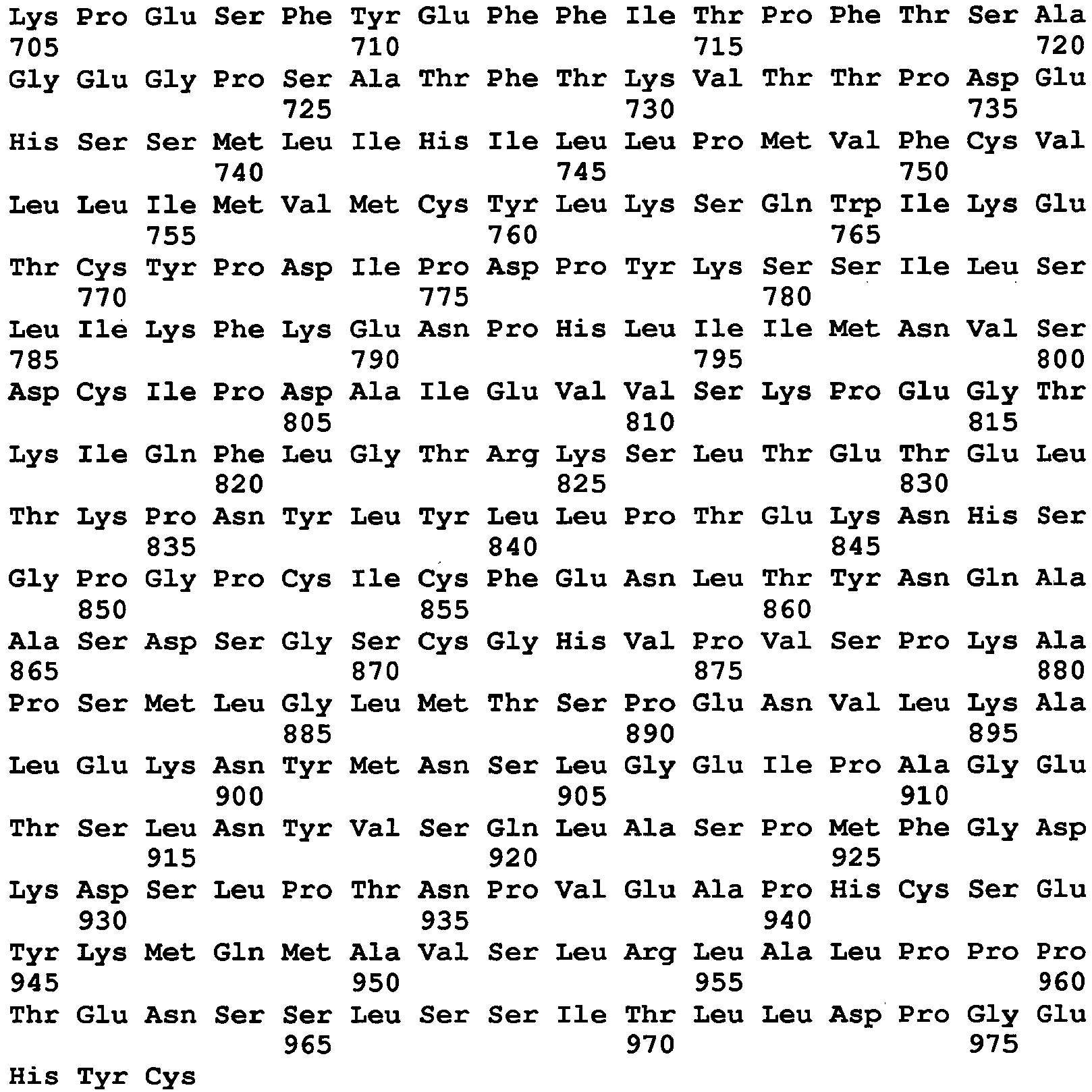 Lys Pro Glu Ser Phe Tyr Glu Phe Phe Ile Thr Pro Phe Thr Ser Ala
705 710 715 720
Gly Glu Gly Pro Ser Ala Thr Phe Thr Lys Val Thr Thr Pro Asp Glu
725 730 735
His Ser Ser Met Leu Ile His Ile Leu Leu Pro Met Val Phe Cys Val
740 745 750
Leu Leu Ile Met Val Met Cys Tyr Leu Lys Ser Gln Trp Ile Lys Glu
755 760 765
Thr Cys Tyr Pro Asp Ile Pro Asp Pro Tyr Lys Ser Ser Ile Leu Ser
770 775 780
Leu Ile Lys Phe Lys Glu Asn Pro His Leu Ile Ile Met Asn Val Ser
785 790 795 800
Asp Cys Ile Pro Asp Ala Ile Glu Val Val Ser Lys Pro Glu Gly Thr
805 810 815
Lys Ile Gln Phe Leu Gly Thr Arg Lys Ser Leu Thr Glu Thr Glu Leu
820 825 830
Thr Lys Pro Asn Tyr Leu Tyr Leu Leu Pro Thr Glu Lys Asn His Ser
835 840 845
Gly Pro Gly Pro Cys Ile Cys Phe Glu Asn Leu Thr Tyr Asn Gln Ala
850 855 860
Ala Ser Asp Ser Gly Ser Cys Gly His Val Pro Val Ser Pro Lys Ala
865 870 875 880
Pro Ser Met Leu Gly Leu Met Thr Ser Pro Glu Asn Val Leu Lys Ala
885 890 895
Leu Glu Lys Asn Tyr Met Asn Ser Leu Gly Glu Ile Pro Ala Gly Glu
900 905 910
Thr Ser Leu Asn Tyr Val Ser Gln Leu Ala Ser Pro Met Phe Gly Asp
915 920 925
Lys Asp Ser Leu Pro Thr Asn Pro Val Glu Ala Pro His Cys Ser Glu
930 935 940
Tyr Lys Met Gln Met Ala Val Ser Leu Arg Leu Ala Leu Pro Pro Pro
945 950 955 960
Thr Glu Asn Ser Ser Leu Ser Ser Ile Thr Leu Leu Asp Pro Gly Glu
965 970 975
His Tyr Cys